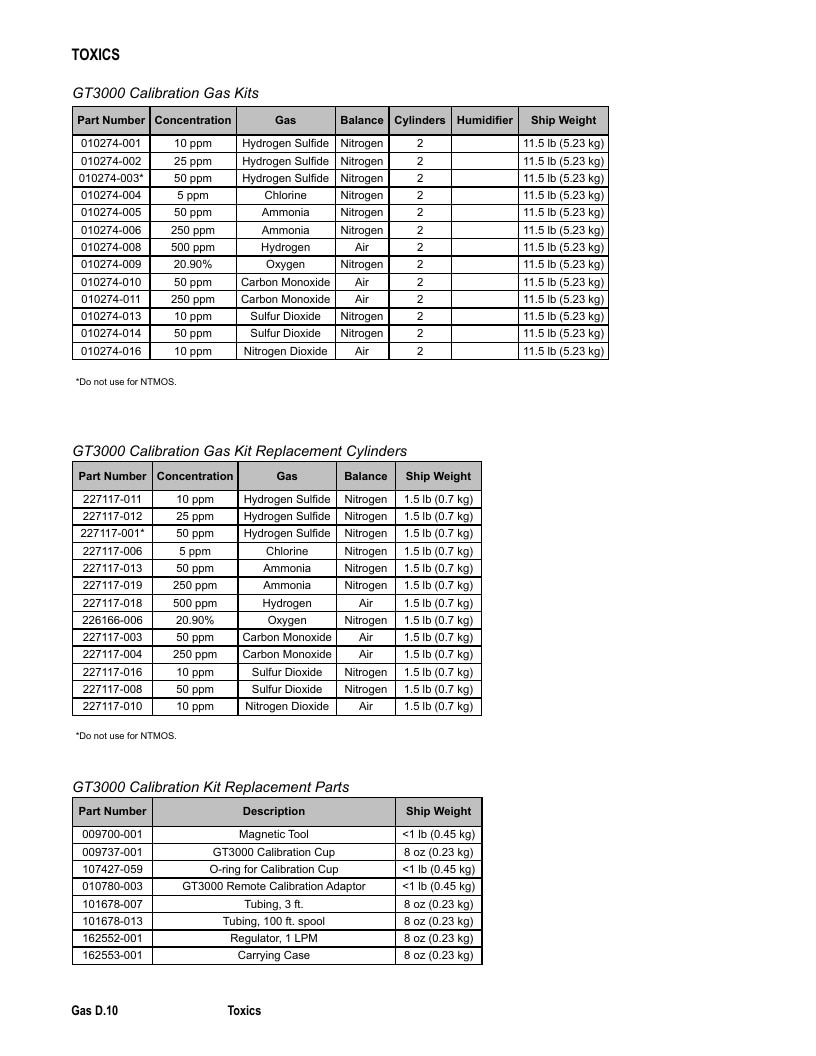 TOXICS

GT3000 Calibration Gas Kits

| Part Number | Concentration | Gas | Balance | Cylinders | Humidifier | Ship Weight |
|---|---|---|---|---|---|---|
| 010274-001 | 10 ppm | Hydrogen Sulfide | Nitrogen | 2 |  | 11.5 lb (5.23 kg) |
| 010274-002 | 25 ppm | Hydrogen Sulfide | Nitrogen | 2 |  | 11.5 lb (5.23 kg) |
| 010274-003* | 50 ppm | Hydrogen Sulfide | Nitrogen | 2 |  | 11.5 lb (5.23 kg) |
| 010274-004 | 5 ppm | Chlorine | Nitrogen | 2 |  | 11.5 lb (5.23 kg) |
| 010274-005 | 50 ppm | Ammonia | Nitrogen | 2 |  | 11.5 lb (5.23 kg) |
| 010274-006 | 250 ppm | Ammonia | Nitrogen | 2 |  | 11.5 lb (5.23 kg) |
| 010274-008 | 500 ppm | Hydrogen | Air | 2 |  | 11.5 lb (5.23 kg) |
| 010274-009 | 20.90% | Oxygen | Nitrogen | 2 |  | 11.5 lb (5.23 kg) |
| 010274-010 | 50 ppm | Carbon Monoxide | Air | 2 |  | 11.5 lb (5.23 kg) |
| 010274-011 | 250 ppm | Carbon Monoxide | Air | 2 |  | 11.5 lb (5.23 kg) |
| 010274-013 | 10 ppm | Sulfur Dioxide | Nitrogen | 2 |  | 11.5 lb (5.23 kg) |
| 010274-014 | 50 ppm | Sulfur Dioxide | Nitrogen | 2 |  | 11.5 lb (5.23 kg) |
| 010274-016 | 10 ppm | Nitrogen Dioxide | Air | 2 |  | 11.5 lb (5.23 kg) |

*Do not use for NTMOS.

GT3000 Calibration Gas Kit Replacement Cylinders

| Part Number | Concentration | Gas | Balance | Ship Weight |
|---|---|---|---|---|
| 227117-011 | 10 ppm | Hydrogen Sulfide | Nitrogen | 1.5 lb (0.7 kg) |
| 227117-012 | 25 ppm | Hydrogen Sulfide | Nitrogen | 1.5 lb (0.7 kg) |
| 227117-001* | 50 ppm | Hydrogen Sulfide | Nitrogen | 1.5 lb (0.7 kg) |
| 227117-006 | 5 ppm | Chlorine | Nitrogen | 1.5 lb (0.7 kg) |
| 227117-013 | 50 ppm | Ammonia | Nitrogen | 1.5 lb (0.7 kg) |
| 227117-019 | 250 ppm | Ammonia | Nitrogen | 1.5 lb (0.7 kg) |
| 227117-018 | 500 ppm | Hydrogen | Air | 1.5 lb (0.7 kg) |
| 226166-006 | 20.90% | Oxygen | Nitrogen | 1.5 lb (0.7 kg) |
| 227117-003 | 50 ppm | Carbon Monoxide | Air | 1.5 lb (0.7 kg) |
| 227117-004 | 250 ppm | Carbon Monoxide | Air | 1.5 lb (0.7 kg) |
| 227117-016 | 10 ppm | Sulfur Dioxide | Nitrogen | 1.5 lb (0.7 kg) |
| 227117-008 | 50 ppm | Sulfur Dioxide | Nitrogen | 1.5 lb (0.7 kg) |
| 227117-010 | 10 ppm | Nitrogen Dioxide | Air | 1.5 lb (0.7 kg) |

*Do not use for NTMOS.

GT3000 Calibration Kit Replacement Parts

| Part Number | Description | Ship Weight |
|---|---|---|
| 009700-001 | Magnetic Tool | <1 lb (0.45 kg) |
| 009737-001 | GT3000 Calibration Cup | 8 oz (0.23 kg) |
| 107427-059 | O-ring for Calibration Cup | <1 lb (0.45 kg) |
| 010780-003 | GT3000 Remote Calibration Adaptor | <1 lb (0.45 kg) |
| 101678-007 | Tubing, 3 ft. | 8 oz (0.23 kg) |
| 101678-013 | Tubing, 100 ft. spool | 8 oz (0.23 kg) |
| 162552-001 | Regulator, 1 LPM | 8 oz (0.23 kg) |
| 162553-001 | Carrying Case | 8 oz (0.23 kg) |

Gas D.10 Toxics